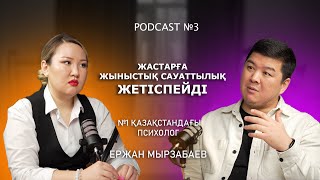 PODCAST №3

ЖАСТАРҒА ЖЫНЫСТЫҚ САУАТТЫЛЫҚ ЖЕТІСПЕЙДІ

№1 ҚАЗАҚСТАНДАҒЫ ПСИХОЛОГ

ЕРЖАН МЫРЗАБАЕВ